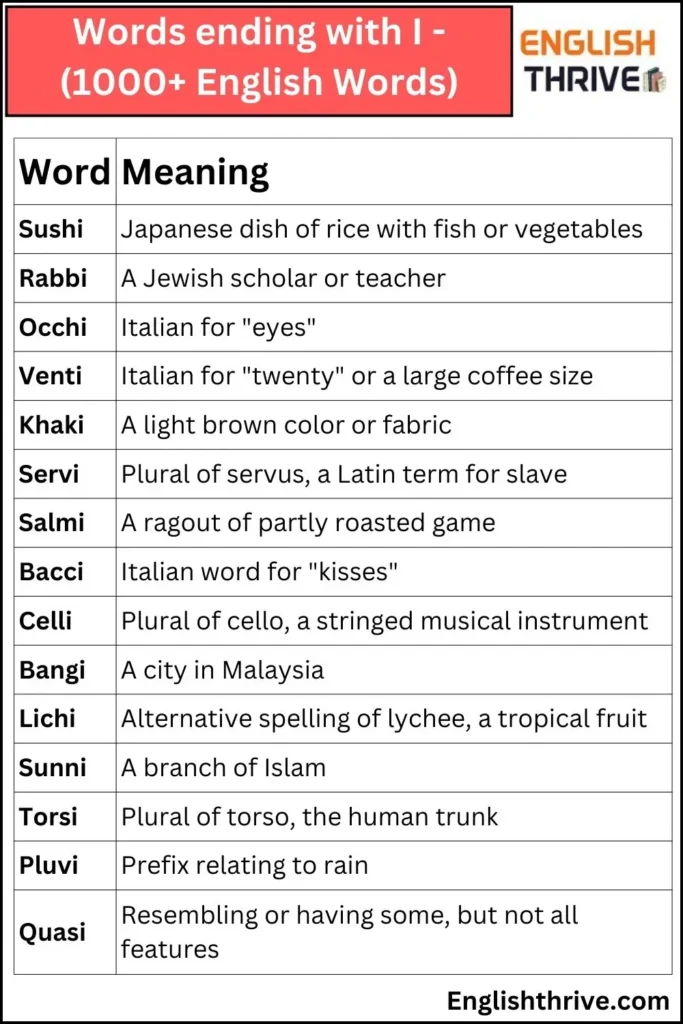 Words ending with I - (1000+ English Words)

ENGLISH THRIVE

| Word | Meaning |
|---|---|
| Sushi | Japanese dish of rice with fish or vegetables |
| Rabbi | A Jewish scholar or teacher |
| Occhi | Italian for "eyes" |
| Venti | Italian for "twenty" or a large coffee size |
| Khaki | A light brown color or fabric |
| Servi | Plural of servus, a Latin term for slave |
| Salmi | A ragout of partly roasted game |
| Bacci | Italian word for "kisses" |
| Celli | Plural of cello, a stringed musical instrument |
| Bangi | A city in Malaysia |
| Lichi | Alternative spelling of lychee, a tropical fruit |
| Sunni | A branch of Islam |
| Torsi | Plural of torso, the human trunk |
| Pluvi | Prefix relating to rain |
| Quasi | Resembling or having some, but not all features |

Englishthrive.com